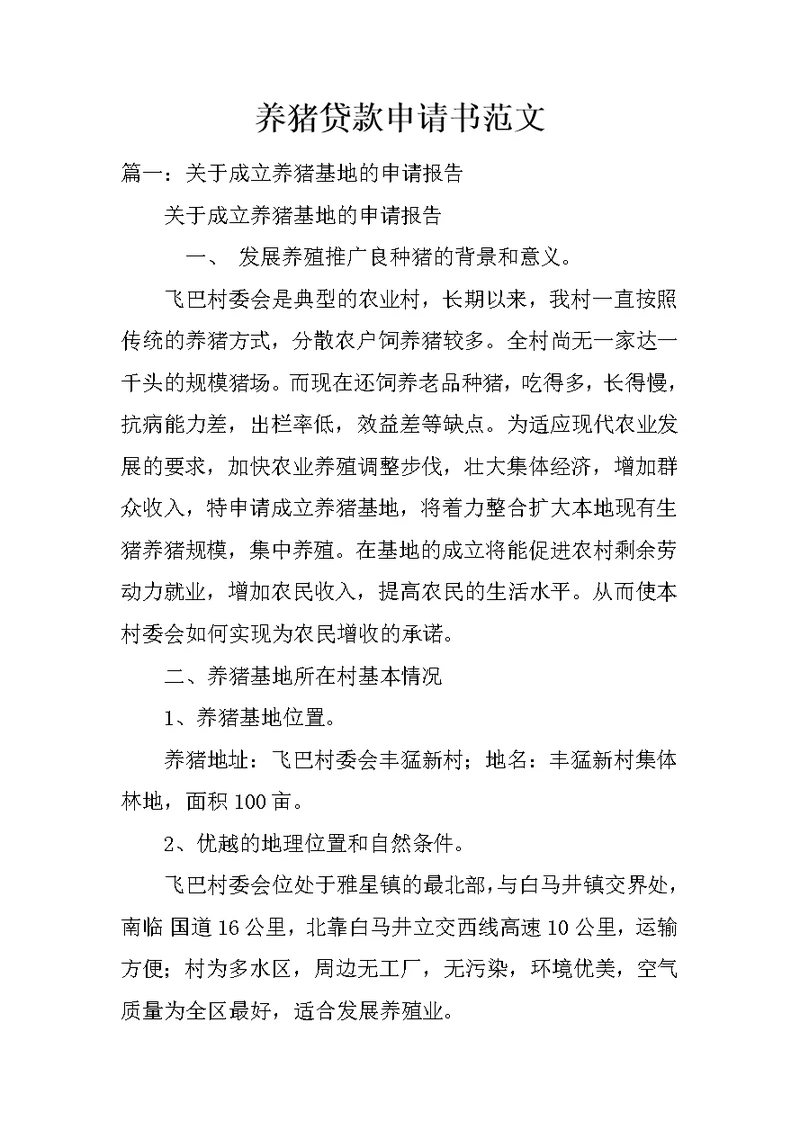 养猪贷款申请书范文

篇一：关于成立养猪基地的申请报告

关于成立养猪基地的申请报告

一、 发展养殖推广良种猪的背景和意义。

飞巴村委会是典型的农业村，长期以来，我村一直按照传统的养猪方式，分散农户饲养猪较多。全村尚无一家达一千头的规模猪场。而现在还饲养老品种猪，吃得多，长得慢，抗病能力差，出栏率低，效益差等缺点。为适应现代农业发展的要求，加快农业养殖调整步伐，壮大集体经济，增加群众收入，特申请成立养猪基地，将着力整合扩大本地现有生猪养猪规模，集中养殖。在基地的成立将能促进农村剩余劳动力就业，增加农民收入，提高农民的生活水平。从而使本村委会如何实现为农民增收的承诺。

二、养猪基地所在村基本情况

1、养猪基地位置。

养猪地址：飞巴村委会丰猛新村；地名：丰猛新村集体林地，面积100亩。

2、优越的地理位置和自然条件。

飞巴村委会位处于雅星镇的最北部，与白马井镇交界处，南临 国道16公里，北靠白马井立交西线高速10公里，运输方便；村为多水区，周边无工厂，无污染，环境优美，空气质量为全区最好，适合发展养殖业。